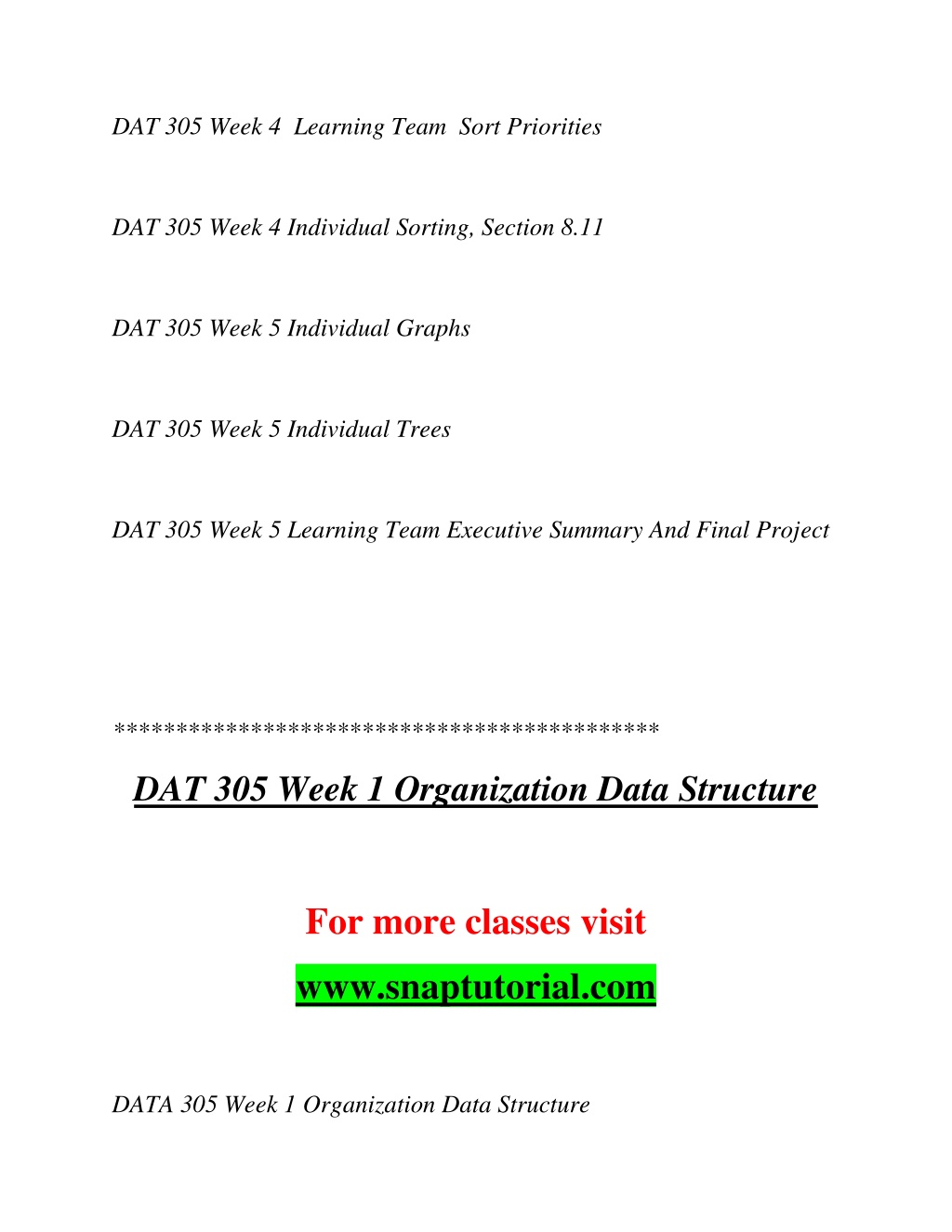 DAT 305 Week 4 Learning Team Sort Priorities

DAT 305 Week 4 Individual Sorting, Section 8.11

DAT 305 Week 5 Individual Graphs

DAT 305 Week 5 Individual Trees

DAT 305 Week 5 Learning Team Executive Summary And Final Project

******************************************

DAT 305 Week 1 Organization Data Structure

For more classes visit

www.snaptutorial.com

DATA 305 Week 1 Organization Data Structure